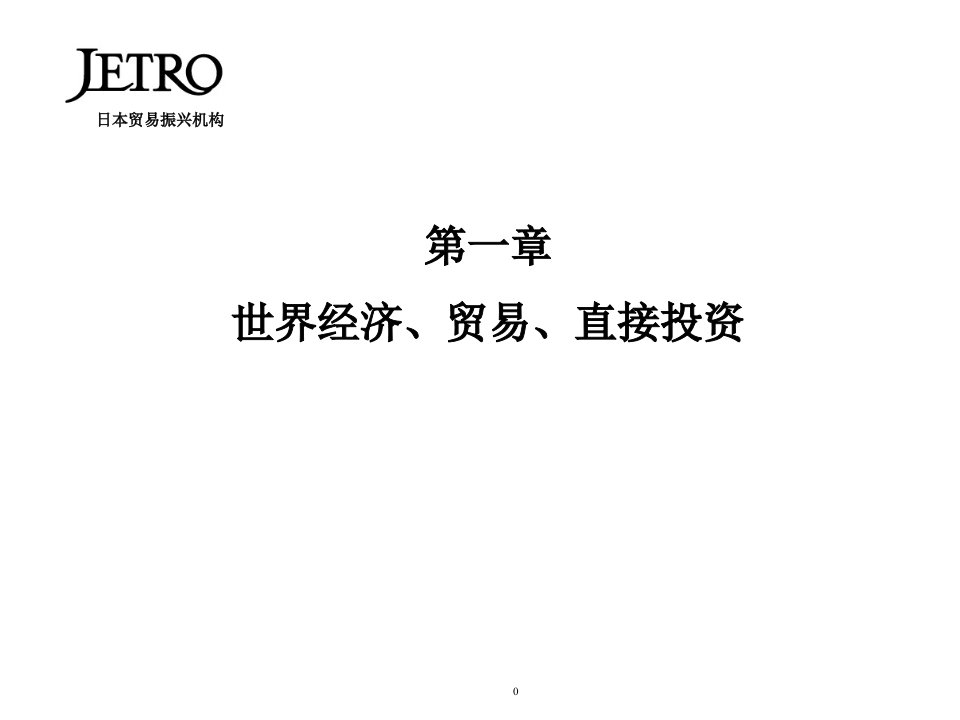 JETRO
日本贸易振兴机构

第一章

世界经济、贸易、直接投资

0